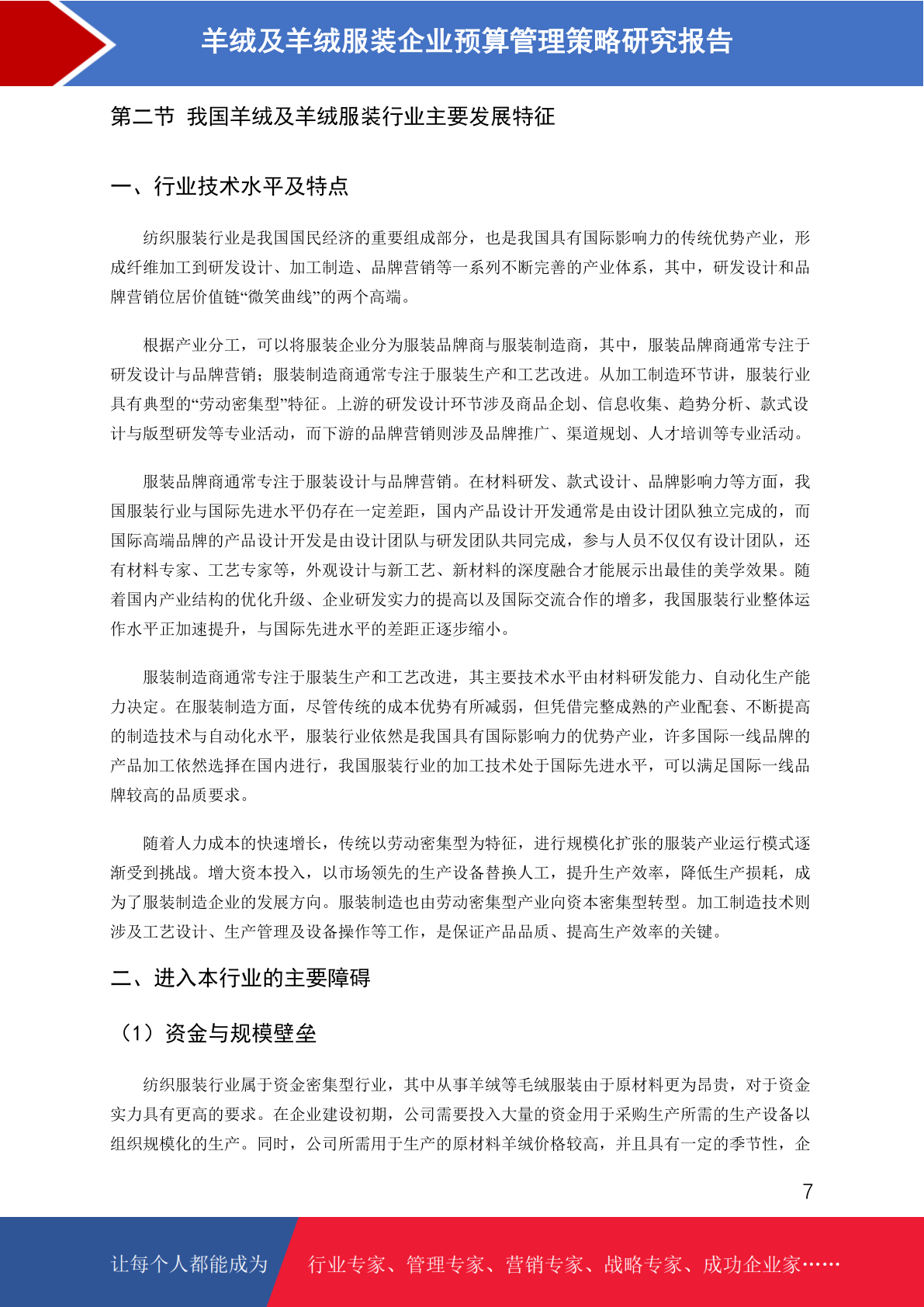 羊绒及羊绒服装企业预算管理策略研究报告

第二节 我国羊绒及羊绒服装行业主要发展特征

一、行业技术水平及特点

纺织服装行业是我国国民经济的重要组成部分，也是我国具有国际影响力的传统优势产业，形成纤维加工到研发设计、加工制造、品牌营销等一系列不断完善的产业体系，其中，研发设计和品牌营销位居价值链“微笑曲线”的两个高端。

根据产业分工，可以将服装企业分为服装品牌商与服装制造商，其中，服装品牌商通常专注于研发设计与品牌营销；服装制造商通常专注于服装生产和工艺改进。从加工制造环节讲，服装行业具有典型的“劳动密集型”特征。上游的研发设计环节涉及商品企划、信息收集、趋势分析、款式设计与版型研发等专业活动，而下游的品牌营销则涉及品牌推广、渠道规划、人才培训等专业活动。

服装品牌商通常专注于服装设计与品牌营销。在材料研发、款式设计、品牌影响力等方面，我国服装行业与国际先进水平仍存在一定差距，国内产品设计开发通常是由设计团队独立完成的，而国际高端品牌的产品设计开发是由设计团队与研发团队共同完成，参与人员不仅仅有设计团队，还有材料专家、工艺专家等，外观设计与新工艺、新材料的深度融合才能展示出最佳的美学效果。随着国内产业结构的优化升级、企业研发实力的提高以及国际交流合作的增多，我国服装行业整体运作水平正加速提升，与国际先进水平的差距正逐步缩小。

服装制造商通常专注于服装生产和工艺改进，其主要技术水平由材料研发能力、自动化生产能力决定。在服装制造方面，尽管传统的成本优势有所减弱，但凭借完整成熟的产业配套、不断提高的制造技术与自动化水平，服装行业依然是我国具有国际影响力的优势产业，许多国际一线品牌的产品加工依然选择在国内进行，我国服装行业的加工技术处于国际先进水平，可以满足国际一线品牌较高的品质要求。

随着人力成本的快速增长，传统以劳动密集型为特征，进行规模化扩张的服装产业运行模式逐渐受到挑战。增大资本投入，以市场领先的生产设备替换人工，提升生产效率，降低生产损耗，成为了服装制造企业的发展方向。服装制造也由劳动密集型产业向资本密集型转型。加工制造技术则涉及工艺设计、生产管理及设备操作等工作，是保证产品品质、提高生产效率的关键。

二、进入本行业的主要障碍

（1）资金与规模壁垒

纺织服装行业属于资金密集型行业，其中从事羊绒等毛绒服装由于原材料更为昂贵，对于资金实力具有更高的要求。在企业建设初期，公司需要投入大量的资金用于采购生产所需的生产设备以组织规模化的生产。同时，公司所需用于生产的原材料羊绒价格较高，并且具有一定的季节性，企

7

让每个人都能成为 行业专家、管理专家、营销专家、战略专家、成功企业家……